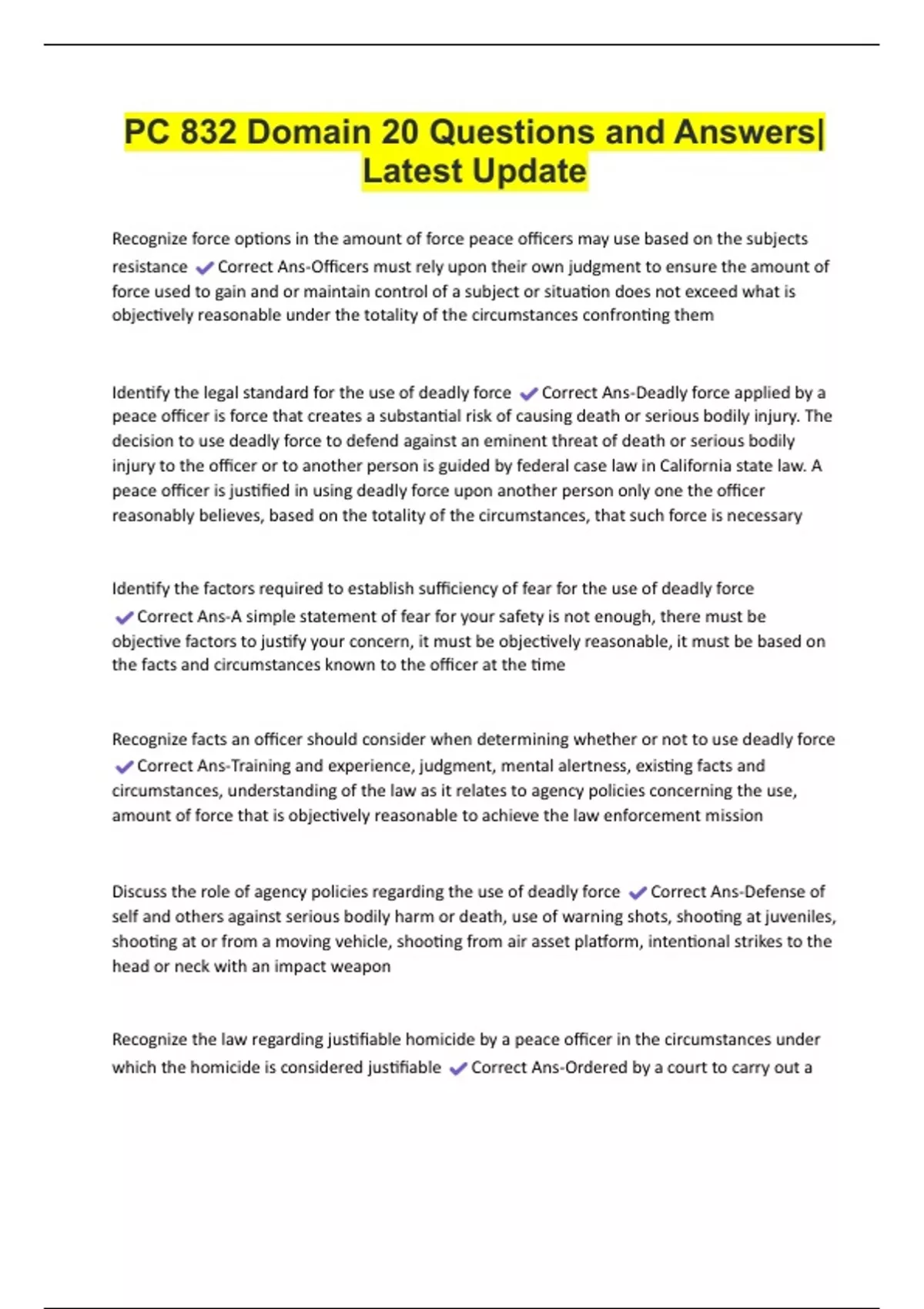 PC 832 Domain 20 Questions and Answers| Latest Update

Recognize force options in the amount of force peace officers may use based on the subjects resistance ✔Correct Ans-Officers must rely upon their own judgment to ensure the amount of force used to gain and or maintain control of a subject or situation does not exceed what is objectively reasonable under the totality of the circumstances confronting them

Identify the legal standard for the use of deadly force ✔Correct Ans-Deadly force applied by a peace officer is force that creates a substantial risk of causing death or serious bodily injury. The decision to use deadly force to defend against an eminent threat of death or serious bodily injury to the officer or to another person is guided by federal case law in California state law. A peace officer is justified in using deadly force upon another person only one the officer reasonably believes, based on the totality of the circumstances, that such force is necessary

Identify the factors required to establish sufficiency of fear for the use of deadly force ✔Correct Ans-A simple statement of fear for your safety is not enough, there must be objective factors to justify your concern, it must be objectively reasonable, it must be based on the facts and circumstances known to the officer at the time

Recognize facts an officer should consider when determining whether or not to use deadly force ✔Correct Ans-Training and experience, judgment, mental alertness, existing facts and circumstances, understanding of the law as it relates to agency policies concerning the use, amount of force that is objectively reasonable to achieve the law enforcement mission

Discuss the role of agency policies regarding the use of deadly force ✔Correct Ans-Defense of self and others against serious bodily harm or death, use of warning shots, shooting at juveniles, shooting at or from a moving vehicle, shooting from air asset platform, intentional strikes to the head or neck with an impact weapon

Recognize the law regarding justifiable homicide by a peace officer in the circumstances under which the homicide is considered justifiable ✔Correct Ans-Ordered by a court to carry out a